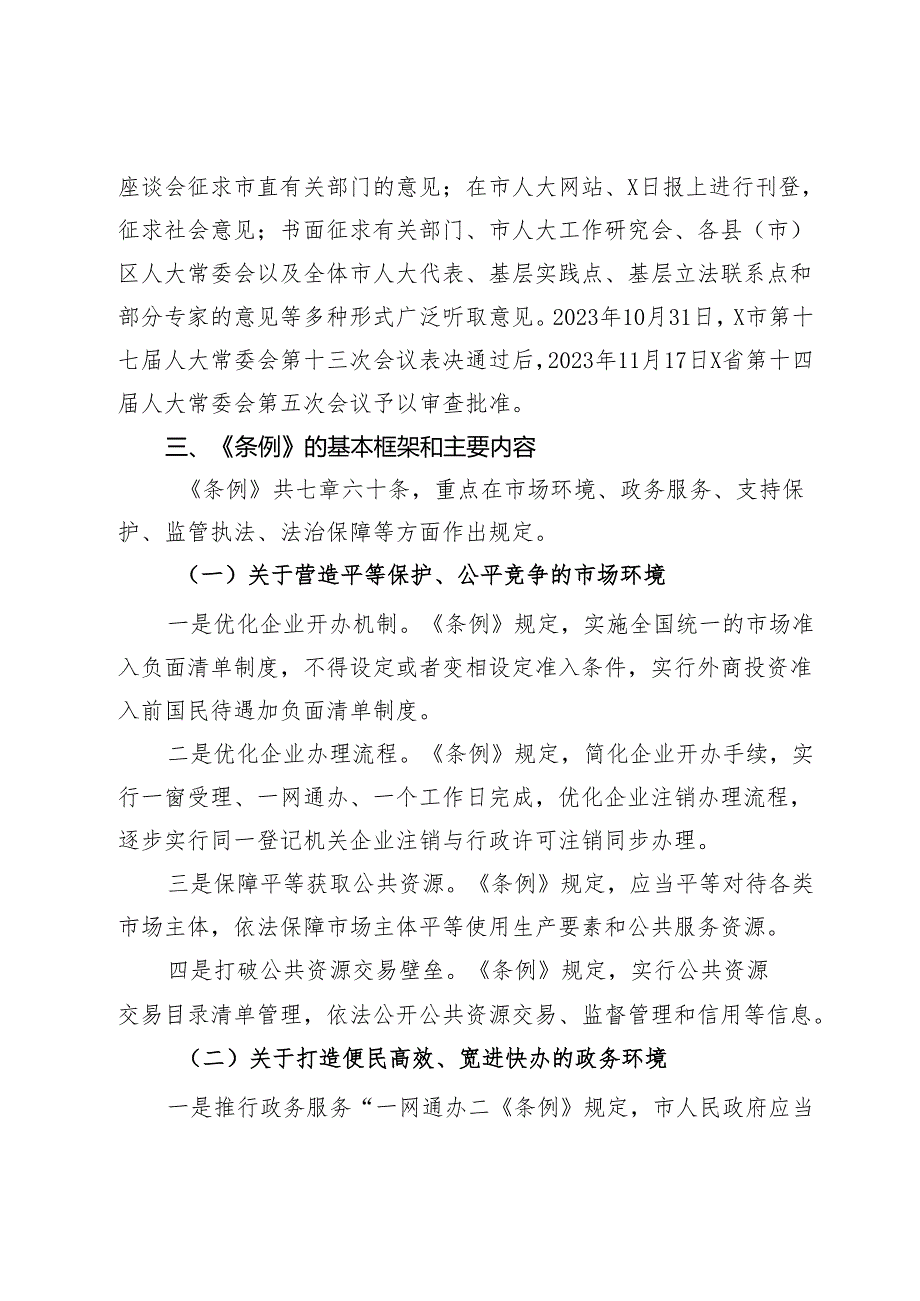 座谈会征求市直有关部门的意见；在市人大网站、X日报上进行刊登，征求社会意见；书面征求有关部门、市人大工作研究会、各县（市）区人大常委会以及全体市人大代表、基层实践点、基层立法联系点和部分专家的意见等多种形式广泛听取意见。2023年10月31日，X市第十七届人大常委会第十三次会议表决通过后，2023年11月17日X省第十四届人大常委会第五次会议予以审查批准。

三、《条例》的基本框架和主要内容

《条例》共七章六十条，重点在市场环境、政务服务、支持保护、监管执法、法治保障等方面作出规定。

（一）关于营造平等保护、公平竞争的市场环境

一是优化企业开办机制。《条例》规定，实施全国统一的市场准入负面清单制度，不得设定或者变相设定准入条件，实行外商投资准入前国民待遇加负面清单制度。

二是优化企业办理流程。《条例》规定，简化企业开办手续，实行一窗受理、一网通办、一个工作日完成，优化企业注销办理流程，逐步实行同一登记机关企业注销与行政许可注销同步办理。

三是保障平等获取公共资源。《条例》规定，应当平等对待各类市场主体，依法保障市场主体平等使用生产要素和公共服务资源。

四是打破公共资源交易壁垒。《条例》规定，实行公共资源交易目录清单管理，依法公开公共资源交易、监督管理和信用等信息。

（二）关于打造便民高效、宽进快办的政务环境

一是推行政务服务“一网通办二《条例》规定，市人民政府应当